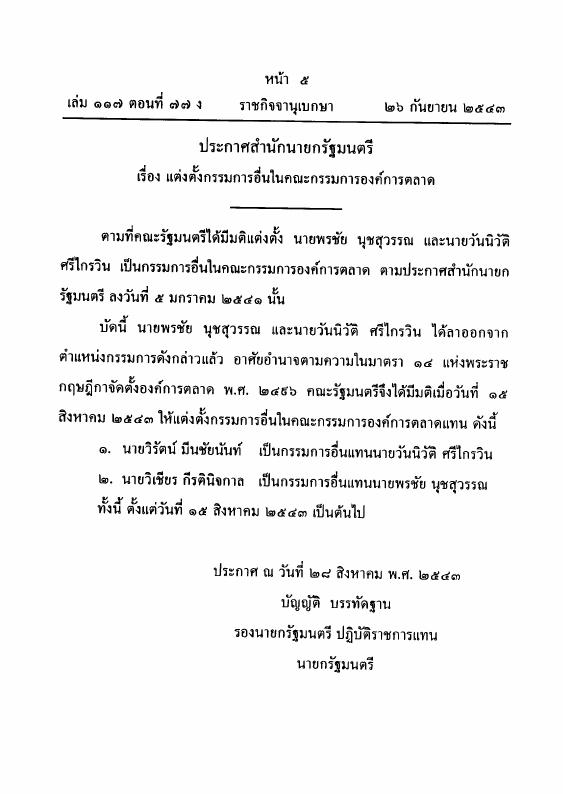 หน้า ๕
เล่ม ๑๑๗ ตอนที่ ๗๗ ง ราชกิจจานุเบกษา ๒๖ กันยายน ๒๕๔๓

ประกาศสำนักนายกรัฐมนตรี
เรื่อง แต่งตั้งกรรมการอื่นในคณะกรรมการองค์การตลาด

ตามที่คณะรัฐมนตรีได้มีมติแต่งตั้ง นายพรชัย นุชสุวรรณ และนายวันนิวัติ ศรีไกรวิน เป็นกรรมการอื่นในคณะกรรมการองค์การตลาด ตามประกาศสำนักนายกรัฐมนตรี ลงวันที่ ๕ มกราคม ๒๕๔๑ นั้น

บัดนี้ นายพรชัย นุชสุวรรณ และนายวันนิวัติ ศรีไกรวิน ได้ลาออกจากตำแหน่งกรรมการดังกล่าวแล้ว อาศัยอำนาจตามความในมาตรา ๑๔ แห่งพระราชกฤษฎีกาจัดตั้งองค์การตลาด พ.ศ. ๒๔๙๖ คณะรัฐมนตรีจึงได้มีมติเมื่อวันที่ ๑๕ สิงหาคม ๒๕๔๓ ให้แต่งตั้งกรรมการอื่นในคณะกรรมการองค์การตลาดแทน ดังนี้

๑. นายวิรัตน์ มีนชัยนันท์ เป็นกรรมการอื่นแทนนายวันนิวัติ ศรีไกรวิน
๒. นายวิเชียร กีรตินิจกาล เป็นกรรมการอื่นแทนนายพรชัย นุชสุวรรณ
ทั้งนี้ ตั้งแต่วันที่ ๑๕ สิงหาคม ๒๕๔๓ เป็นต้นไป

ประกาศ ณ วันที่ ๒๘ สิงหาคม พ.ศ. ๒๕๔๓
บัญญัติ บรรทัดฐาน
รองนายกรัฐมนตรี ปฏิบัติราชการแทน
นายกรัฐมนตรี